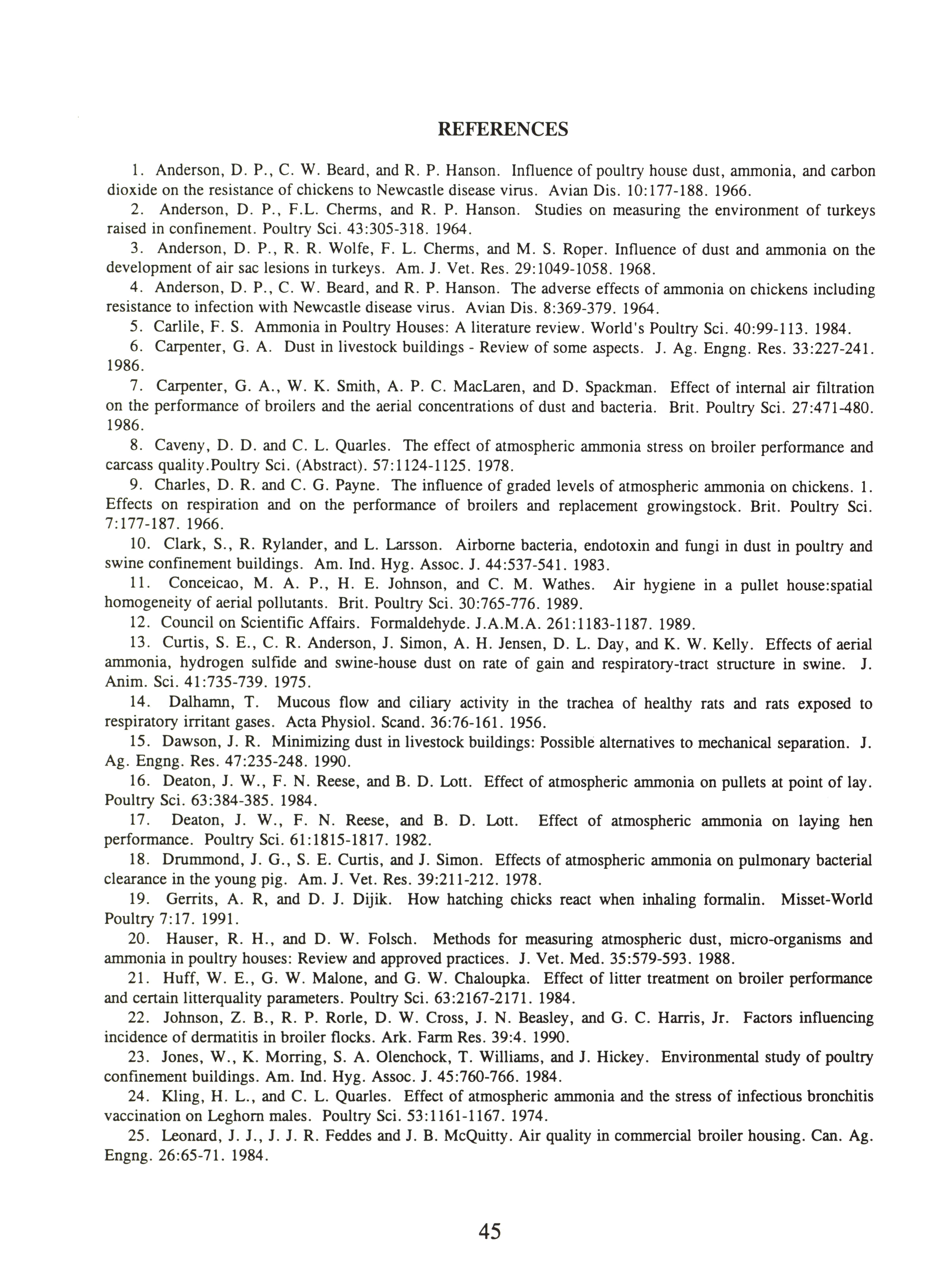 REFERENCES

1. Anderson, D. P., C. W. Beard, and R. P. Hanson. Influence of poultry house dust, ammonia, and carbon dioxide on the resistance of chickens to Newcastle disease virus. Avian Dis. 10:177-188. 1966.

2. Anderson, D. P., F.L. Cherms, and R. P. Hanson. Studies on measuring the environment of turkeys raised in confinement. Poultry Sci. 43:305-318. 1964.

3. Anderson, D. P., R. R. Wolfe, F. L. Cherms, and M. S. Roper. Influence of dust and ammonia on the development of air sac lesions in turkeys. Am. J. Vet. Res. 29:1049-1058. 1968.

4. Anderson, D. P., C. W. Beard, and R. P. Hanson. The adverse effects of ammonia on chickens including resistance to infection with Newcastle disease virus. Avian Dis. 8:369-379. 1964.

5. Carlile, F. S. Ammonia in Poultry Houses: A literature review. World's Poultry Sci. 40:99-113. 1984.

6. Carpenter, G. A. Dust in livestock buildings - Review of some aspects. J. Ag. Engng. Res. 33:227-241. 1986.

7. Carpenter, G. A., W. K. Smith, A. P. C. MacLaren, and D. Spackman. Effect of internal air filtration on the performance of broilers and the aerial concentrations of dust and bacteria. Brit. Poultry Sci. 27:471-480. 1986.

8. Caveny, D. D. and C. L. Quarles. The effect of atmospheric ammonia stress on broiler performance and carcass quality.Poultry Sci. (Abstract). 57:1124-1125. 1978.

9. Charles, D. R. and C. G. Payne. The influence of graded levels of atmospheric ammonia on chickens. 1. Effects on respiration and on the performance of broilers and replacement growingstock. Brit. Poultry Sci. 7:177-187. 1966.

10. Clark, S., R. Rylander, and L. Larsson. Airborne bacteria, endotoxin and fungi in dust in poultry and swine confinement buildings. Am. Ind. Hyg. Assoc. J. 44:537-541. 1983.

11. Conceicao, M. A. P., H. E. Johnson, and C. M. Wathes. Air hygiene in a pullet house:spatial homogeneity of aerial pollutants. Brit. Poultry Sci. 30:765-776. 1989.

12. Council on Scientific Affairs. Formaldehyde. J.A.M.A. 261:1183-1187. 1989.

13. Curtis, S. E., C. R. Anderson, J. Simon, A. H. Jensen, D. L. Day, and K. W. Kelly. Effects of aerial ammonia, hydrogen sulfide and swine-house dust on rate of gain and respiratory-tract structure in swine. J. Anim. Sci. 41:735-739. 1975.

14. Dalhamn, T. Mucous flow and ciliary activity in the trachea of healthy rats and rats exposed to respiratory irritant gases. Acta Physiol. Scand. 36:76-161. 1956.

15. Dawson, J. R. Minimizing dust in livestock buildings: Possible alternatives to mechanical separation. J. Ag. Engng. Res. 47:235-248. 1990.

16. Deaton, J. W., F. N. Reese, and B. D. Lott. Effect of atmospheric ammonia on pullets at point of lay. Poultry Sci. 63:384-385. 1984.

17. Deaton, J. W., F. N. Reese, and B. D. Lott. Effect of atmospheric ammonia on laying hen performance. Poultry Sci. 61:1815-1817. 1982.

18. Drummond, J. G., S. E. Curtis, and J. Simon. Effects of atmospheric ammonia on pulmonary bacterial clearance in the young pig. Am. J. Vet. Res. 39:211-212. 1978.

19. Gerrits, A. R, and D. J. Dijik. How hatching chicks react when inhaling formalin. Misset-World Poultry 7:17. 1991.

20. Hauser, R. H., and D. W. Folsch. Methods for measuring atmospheric dust, micro-organisms and ammonia in poultry houses: Review and approved practices. J. Vet. Med. 35:579-593. 1988.

21. Huff, W. E., G. W. Malone, and G. W. Chaloupka. Effect of litter treatment on broiler performance and certain litterquality parameters. Poultry Sci. 63:2167-2171. 1984.

22. Johnson, Z. B., R. P. Rorle, D. W. Cross, J. N. Beasley, and G. C. Harris, Jr. Factors influencing incidence of dermatitis in broiler flocks. Ark. Farm Res. 39:4. 1990.

23. Jones, W., K. Morring, S. A. Olenchock, T. Williams, and J. Hickey. Environmental study of poultry confinement buildings. Am. Ind. Hyg. Assoc. J. 45:760-766. 1984.

24. Kling, H. L., and C. L. Quarles. Effect of atmospheric ammonia and the stress of infectious bronchitis vaccination on Leghorn males. Poultry Sci. 53:1161-1167. 1974.

25. Leonard, J. J., J. J. R. Feddes and J. B. McQuitty. Air quality in commercial broiler housing. Can. Ag. Engng. 26:65-71. 1984.

45